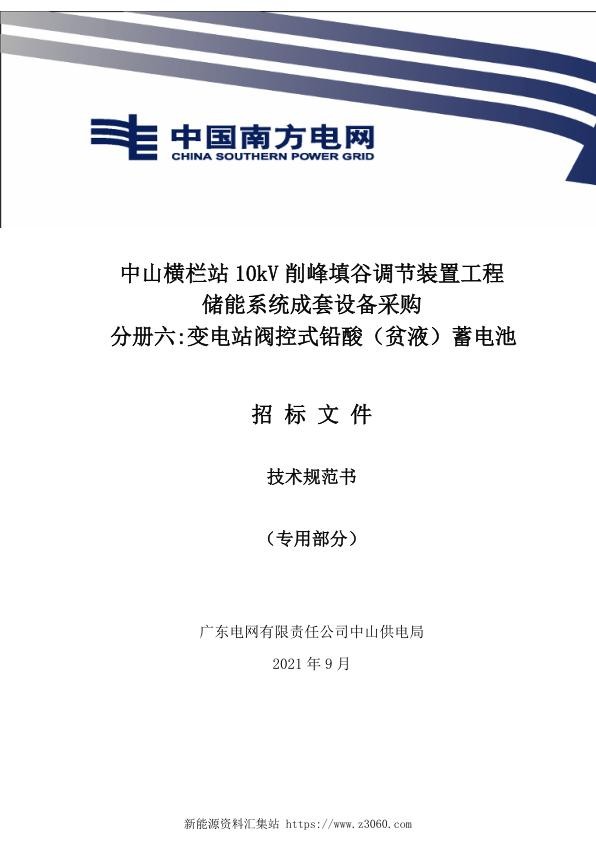 中国南方电网
CHINA SOUTHERN POWER GRID

中山横栏站 10kV 削峰填谷调节装置工程
储能系统成套设备采购
分册六:变电站阀控式铅酸（贫液）蓄电池

招 标 文 件

技术规范书

（专用部分）

广东电网有限责任公司中山供电局

2021 年 9 月

新能源资料汇集站 https://www.z3060.com